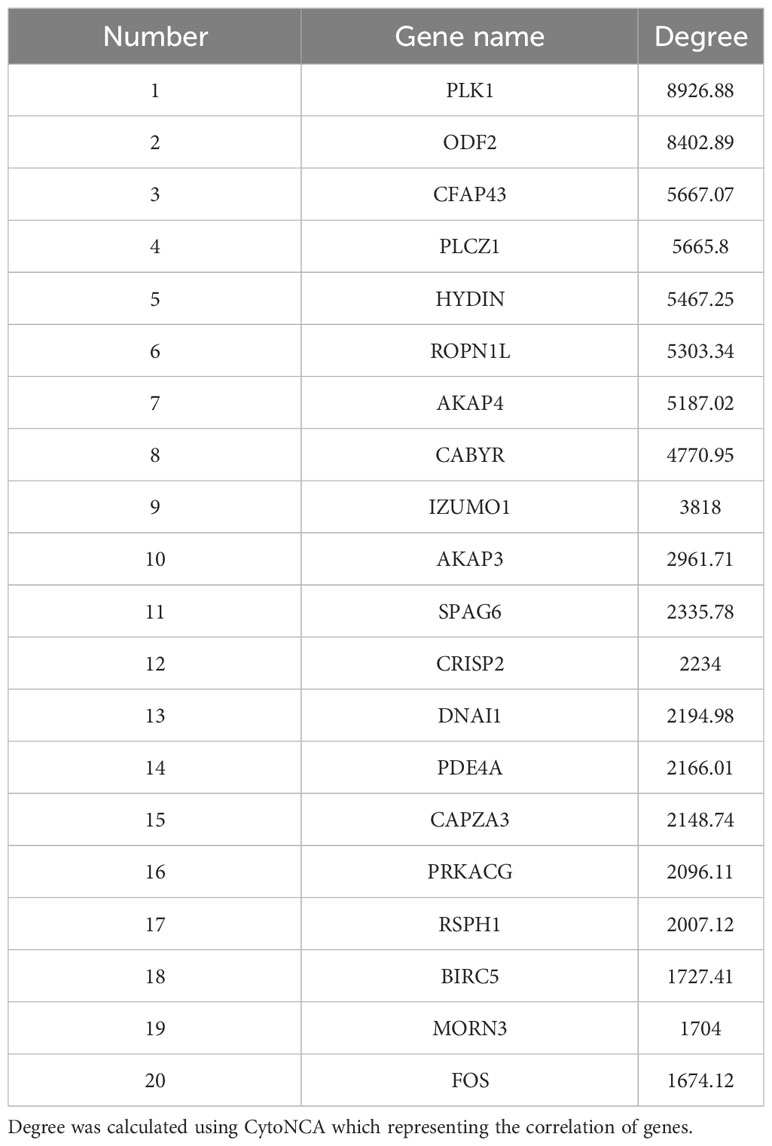 | Number | Gene name | Degree |
|---|---|---|
| 1 | PLK1 | 8926.88 |
| 2 | ODF2 | 8402.89 |
| 3 | CFAP43 | 5667.07 |
| 4 | PLCZ1 | 5665.8 |
| 5 | HYDIN | 5467.25 |
| 6 | ROPN1L | 5303.34 |
| 7 | AKAP4 | 5187.02 |
| 8 | CABYR | 4770.95 |
| 9 | IZUMO1 | 3818 |
| 10 | AKAP3 | 2961.71 |
| 11 | SPAG6 | 2335.78 |
| 12 | CRISP2 | 2234 |
| 13 | DNAI1 | 2194.98 |
| 14 | PDE4A | 2166.01 |
| 15 | CAPZA3 | 2148.74 |
| 16 | PRKACG | 2096.11 |
| 17 | RSPH1 | 2007.12 |
| 18 | BIRC5 | 1727.41 |
| 19 | MORN3 | 1704 |
| 20 | FOS | 1674.12 |

Degree was calculated using CytoNCA which representing the correlation of genes.